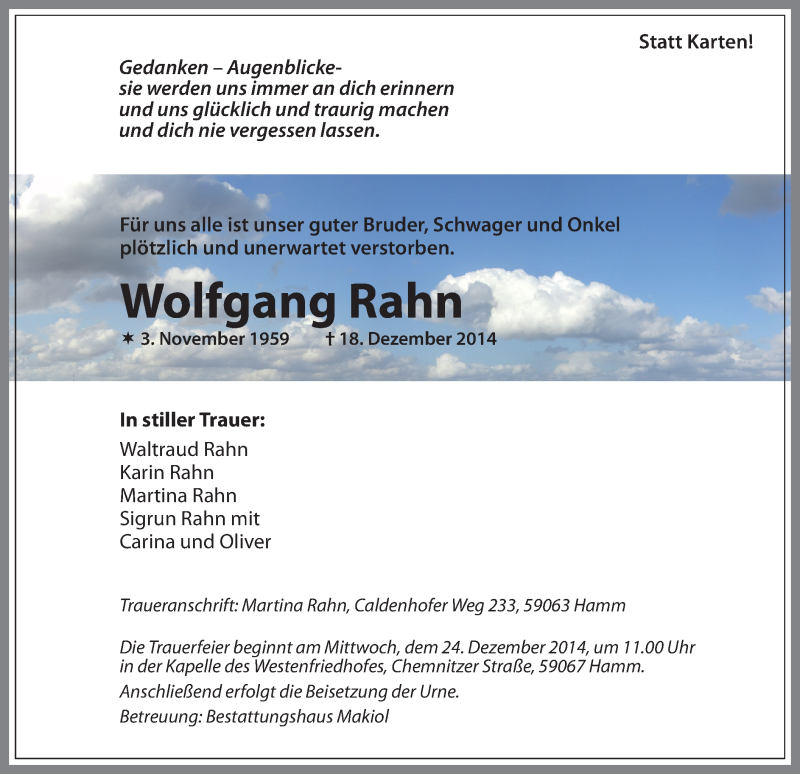 Statt Karten!

Gedanken – Augenblicke-
sie werden uns immer an dich erinnern
und uns glücklich und traurig machen
und dich nie vergessen lassen.

Für uns alle ist unser guter Bruder, Schwager und Onkel plötzlich und unerwartet verstorben.

Wolfgang Rahn

✶ 3. November 1959 † 18. Dezember 2014

In stiller Trauer:

Waltraud Rahn
Karin Rahn
Martina Rahn
Sigrun Rahn mit
Carina und Oliver

Traueranschrift: Martina Rahn, Caldenhofer Weg 233, 59063 Hamm

Die Trauerfeier beginnt am Mittwoch, dem 24. Dezember 2014, um 11.00 Uhr in der Kapelle des Westenfriedhofes, Chemnitzer Straße, 59067 Hamm.
Anschließend erfolgt die Beisetzung der Urne.
Betreuung: Bestattungshaus Makiol